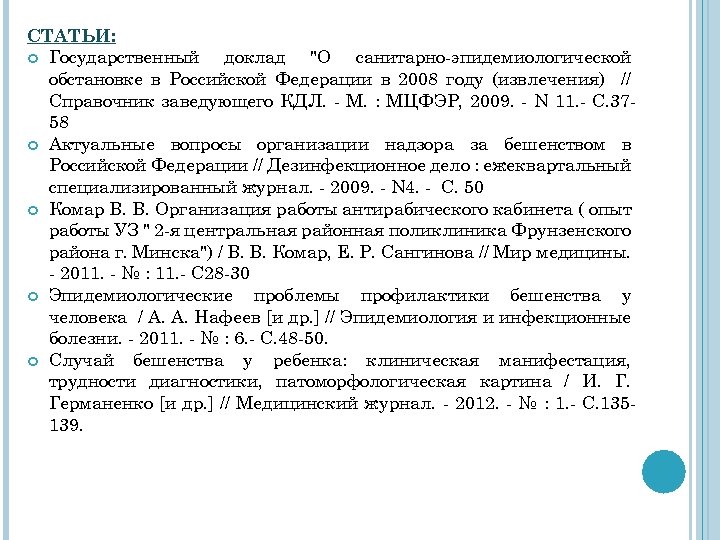 СТАТЬИ:

Государственный доклад "О санитарно-эпидемиологической обстановке в Российской Федерации в 2008 году (извлечения) // Справочник заведующего КДЛ. - М. : МЦФЭР, 2009. - N 11.- С.37-58

Актуальные вопросы организации надзора за бешенством в Российской Федерации // Дезинфекционное дело : ежеквартальный специализированный журнал. - 2009. - N4. - С. 50

Комар В. В. Организация работы антирабического кабинета ( опыт работы УЗ " 2-я центральная районная поликлиника Фрунзенского района г. Минска") / В. В. Комар, Е. Р. Сангинова // Мир медицины. - 2011. - № : 11.- С28-30

Эпидемиологические проблемы профилактики бешенства у человека / А. А. Нафеев [и др.] // Эпидемиология и инфекционные болезни. - 2011. - № : 6.- С.48-50.

Случай бешенства у ребенка: клиническая манифестация, трудности диагностики, патоморфологическая картина / И. Г. Германенко [и др.] // Медицинский журнал. - 2012. - № : 1.- С.135-139.